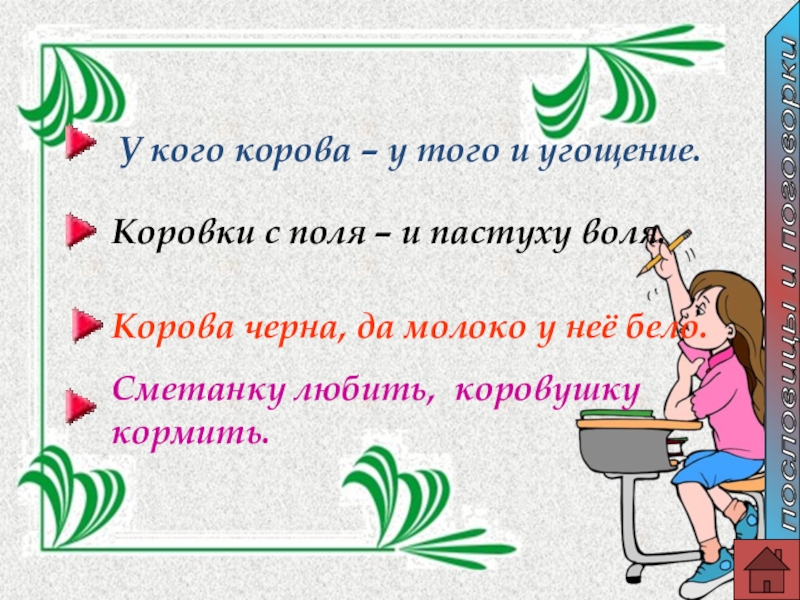 У кого корова – у того и угощение.

Коровки с поля – и пастуху воля.

Корова черна, да молоко у неё бело.

Сметанку любить, коровушку кормить.

пословицы и поговорки